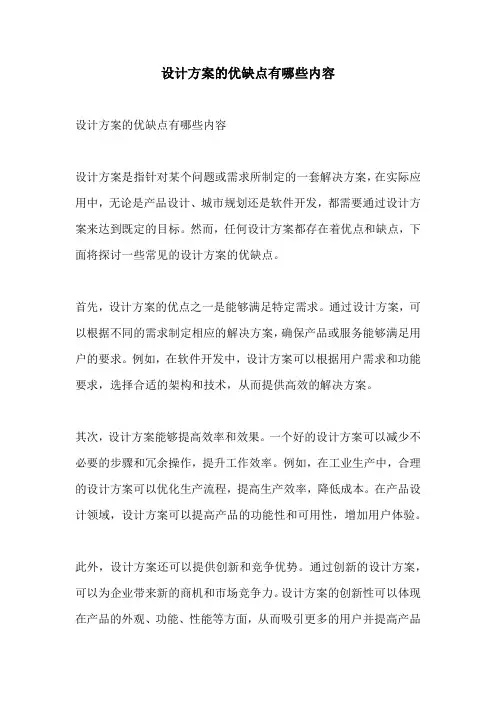 设计方案的优缺点有哪些内容

设计方案的优缺点有哪些内容

设计方案是指针对某个问题或需求所制定的一套解决方案，在实际应用中，无论是产品设计、城市规划还是软件开发，都需要通过设计方案来达到既定的目标。然而，任何设计方案都存在着优点和缺点，下面将探讨一些常见的设计方案的优缺点。

首先，设计方案的优点之一是能够满足特定需求。通过设计方案，可以根据不同的需求制定相应的解决方案，确保产品或服务能够满足用户的要求。例如，在软件开发中，设计方案可以根据用户需求和功能要求，选择合适的架构和技术，从而提供高效的解决方案。

其次，设计方案能够提高效率和效果。一个好的设计方案可以减少不必要的步骤和冗余操作，提升工作效率。例如，在工业生产中，合理的设计方案可以优化生产流程，提高生产效率，降低成本。在产品设计领域，设计方案可以提高产品的功能性和可用性，增加用户体验。

此外，设计方案还可以提供创新和竞争优势。通过创新的设计方案，可以为企业带来新的商机和市场竞争力。设计方案的创新性可以体现在产品的外观、功能、性能等方面，从而吸引更多的用户并提高产品